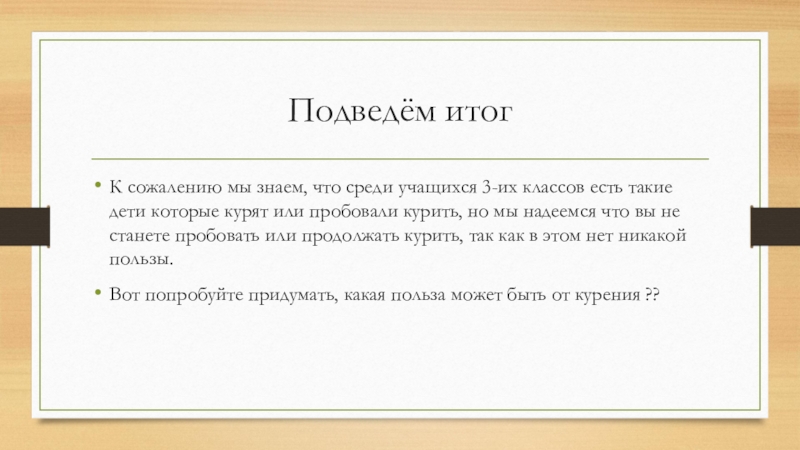 Подведём итог

• К сожалению мы знаем, что среди учащихся 3-их классов есть такие дети которые курят или пробовали курить, но мы надеемся что вы не станете пробовать или продолжать курить, так как в этом нет никакой пользы.

• Вот попробуйте придумать, какая польза может быть от курения ??